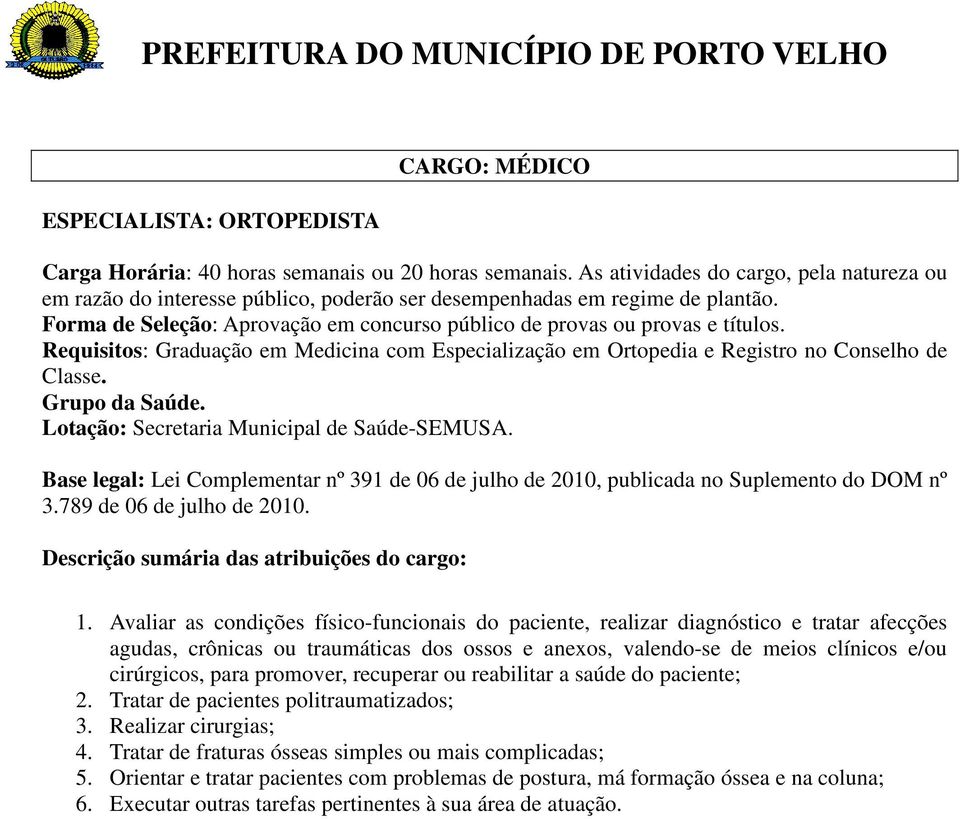 PREFEITURA DO MUNICÍPIO DE PORTO VELHO

CARGO: MÉDICO

ESPECIALISTA: ORTOPEDISTA

Carga Horária: 40 horas semanais ou 20 horas semanais. As atividades do cargo, pela natureza ou em razão do interesse público, poderão ser desempenhadas em regime de plantão.
Forma de Seleção: Aprovação em concurso público de provas ou provas e títulos.
Requisitos: Graduação em Medicina com Especialização em Ortopedia e Registro no Conselho de Classe.
Grupo da Saúde.
Lotação: Secretaria Municipal de Saúde-SEMUSA.

Base legal: Lei Complementar nº 391 de 06 de julho de 2010, publicada no Suplemento do DOM nº 3.789 de 06 de julho de 2010.

Descrição sumária das atribuições do cargo:

1. Avaliar as condições físico-funcionais do paciente, realizar diagnóstico e tratar afecções agudas, crônicas ou traumáticas dos ossos e anexos, valendo-se de meios clínicos e/ou cirúrgicos, para promover, recuperar ou reabilitar a saúde do paciente;
2. Tratar de pacientes politraumatizados;
3. Realizar cirurgias;
4. Tratar de fraturas ósseas simples ou mais complicadas;
5. Orientar e tratar pacientes com problemas de postura, má formação óssea e na coluna;
6. Executar outras tarefas pertinentes à sua área de atuação.